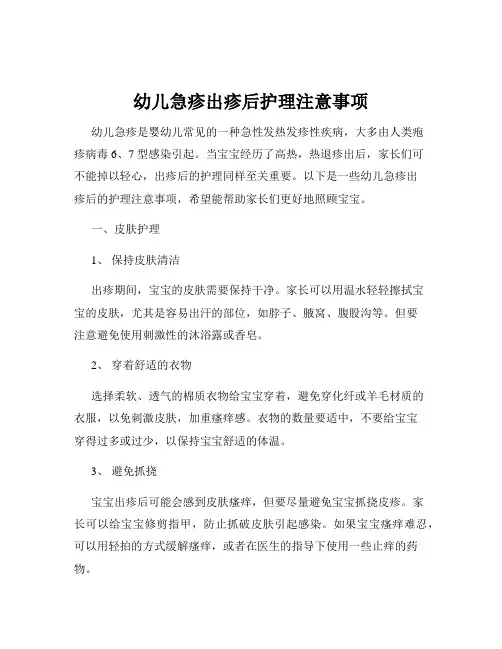 幼儿急疹出疹后护理注意事项

幼儿急疹是婴幼儿常见的一种急性发热发疹性疾病，大多由人类疱疹病毒 6、7 型感染引起。当宝宝经历了高热，热退疹出后，家长们可不能掉以轻心，出疹后的护理同样至关重要。以下是一些幼儿急疹出疹后的护理注意事项，希望能帮助家长们更好地照顾宝宝。

一、皮肤护理

1、 保持皮肤清洁

出疹期间，宝宝的皮肤需要保持干净。家长可以用温水轻轻擦拭宝宝的皮肤，尤其是容易出汗的部位，如脖子、腋窝、腹股沟等。但要注意避免使用刺激性的沐浴露或香皂。

2、 穿着舒适的衣物

选择柔软、透气的棉质衣物给宝宝穿着，避免穿化纤或羊毛材质的衣服，以免刺激皮肤，加重瘙痒感。衣物的数量要适中，不要给宝宝穿得过多或过少，以保持宝宝舒适的体温。

3、 避免抓挠

宝宝出疹后可能会感到皮肤瘙痒，但要尽量避免宝宝抓挠皮疹。家长可以给宝宝修剪指甲，防止抓破皮肤引起感染。如果宝宝瘙痒难忍，可以用轻拍的方式缓解瘙痒，或者在医生的指导下使用一些止痒的药物。